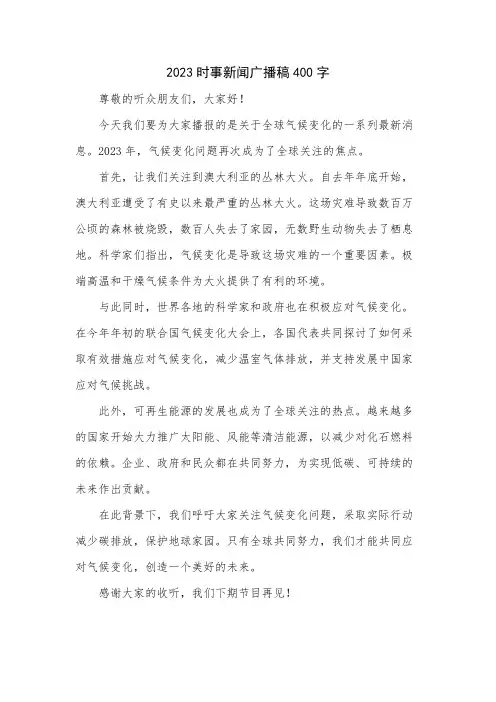 2023 时事新闻广播稿 400 字

尊敬的听众朋友们，大家好！

今天我们要为大家播报的是关于全球气候变化的一系列最新消息。2023 年，气候变化问题再次成为了全球关注的焦点。

首先，让我们关注到澳大利亚的丛林大火。自去年年底开始，澳大利亚遭受了有史以来最严重的丛林大火。这场灾难导致数百万公顷的森林被烧毁，数百人失去了家园，无数野生动物失去了栖息地。科学家们指出，气候变化是导致这场灾难的一个重要因素。极端高温和干燥气候条件为大火提供了有利的环境。

与此同时，世界各地的科学家和政府也在积极应对气候变化。在今年年初的联合国气候变化大会上，各国代表共同探讨了如何采取有效措施应对气候变化，减少温室气体排放，并支持发展中国家应对气候挑战。

此外，可再生能源的发展也成为了全球关注的热点。越来越多的国家开始大力推广太阳能、风能等清洁能源，以减少对化石燃料的依赖。企业、政府和民众都在共同努力，为实现低碳、可持续的未来作出贡献。

在此背景下，我们呼吁大家关注气候变化问题，采取实际行动减少碳排放，保护地球家园。只有全球共同努力，我们才能共同应对气候变化，创造一个美好的未来。

感谢大家的收听，我们下期节目再见！